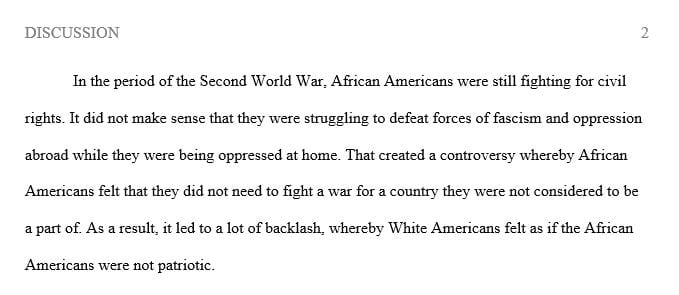 DISCUSSION 2

In the period of the Second World War, African Americans were still fighting for civil rights. It did not make sense that they were struggling to defeat forces of fascism and oppression abroad while they were being oppressed at home. That created a controversy whereby African Americans felt that they did not need to fight a war for a country they were not considered to be a part of. As a result, it led to a lot of backlash, whereby White Americans felt as if the African Americans were not patriotic.